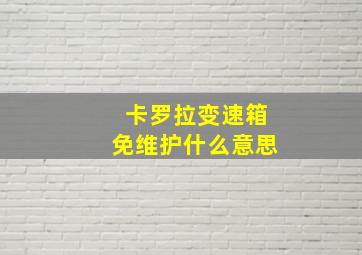 卡罗拉变速箱
免维护什么意思